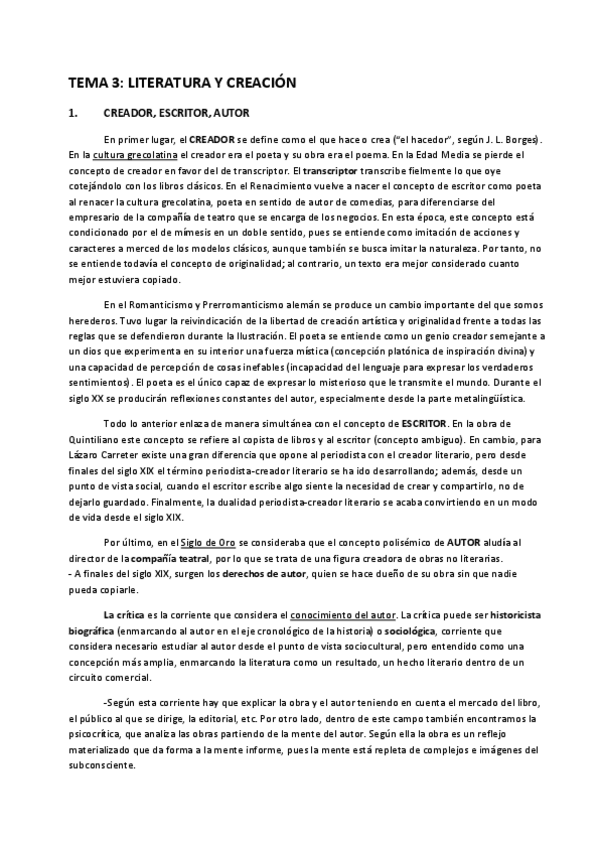 TEMA 3: LITERATURA Y CREACIÓN

1. CREADOR, ESCRITOR, AUTOR

En primer lugar, el CREADOR se define como el que hace o crea ("el hacedor", según J. L. Borges). En la cultura grecolatina el creador era el poeta y su obra era el poema. En la Edad Media se pierde el concepto de creador en favor del de transcriptor. El transcriptor transcribe fielmente lo que oye cotejándolo con los libros clásicos. En el Renacimiento vuelve a nacer el concepto de escritor como poeta al renacer la cultura grecolatina, poeta en sentido de autor de comedias, para diferenciarse del empresario de la compañía de teatro que se encarga de los negocios. En esta época, este concepto está condicionado por el de mímesis en un doble sentido, pues se entiende como imitación de acciones y caracteres a merced de los modelos clásicos, aunque también se busca imitar la naturaleza. Por tanto, no se entiende todavía el concepto de originalidad; al contrario, un texto era mejor considerado cuanto mejor estuviera copiado.

En el Romanticismo y Prerromanticismo alemán se produce un cambio importante del que somos herederos. Tuvo lugar la reivindicación de la libertad de creación artística y originalidad frente a todas las reglas que se defendieron durante la Ilustración. El poeta se entiende como un genio creador semejante a un dios que experimenta en su interior una fuerza mística (concepción platónica de inspiración divina) y una capacidad de percepción de cosas inefables (incapacidad del lenguaje para expresar los verdaderos sentimientos). El poeta es el único capaz de expresar lo misterioso que le transmite el mundo. Durante el siglo XX se producirán reflexiones constantes del autor, especialmente desde la parte metalingüística.

Todo lo anterior enlaza de manera simultánea con el concepto de ESCRITOR. En la obra de Quintiliano este concepto se refiere al copista de libros y al escritor (concepto ambiguo). En cambio, para Lázaro Carreter existe una gran diferencia que opone al periodista con el creador literario, pero desde finales del siglo XIX el término periodista-creador literario se ha ido desarrollando; además, desde un punto de vista social, cuando el escritor escribe algo siente la necesidad de crear y compartirlo, no de dejarlo guardado. Finalmente, la dualidad periodista-creador literario se acaba convirtiendo en un modo de vida desde el siglo XIX.

Por último, en el Siglo de Oro se consideraba que el concepto polisémico de AUTOR aludía al director de la compañía teatral, por lo que se trata de una figura creadora de obras no literarias.
- A finales del siglo XIX, surgen los derechos de autor, quien se hace dueño de su obra sin que nadie pueda copiarle.

La crítica es la corriente que considera el conocimiento del autor. La crítica puede ser historicista biográfica (enmarcando al autor en el eje cronológico de la historia) o sociológica, corriente que considera necesario estudiar al autor desde el punto de vista sociocultural, pero entendido como una concepción más amplia, enmarcando la literatura como un resultado, un hecho literario dentro de un circuito comercial.

-Según esta corriente hay que explicar la obra y el autor teniendo en cuenta el mercado del libro, el público al que se dirige, la editorial, etc. Por otro lado, dentro de este campo también encontramos la psicocrítica, que analiza las obras partiendo de la mente del autor. Según ella la obra es un reflejo materializado que da forma a la mente informe, pues la mente está repleta de complejos e imágenes del subconsciente.